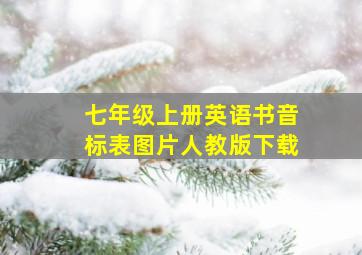 七年级上册英语书音标表图片人教版下载